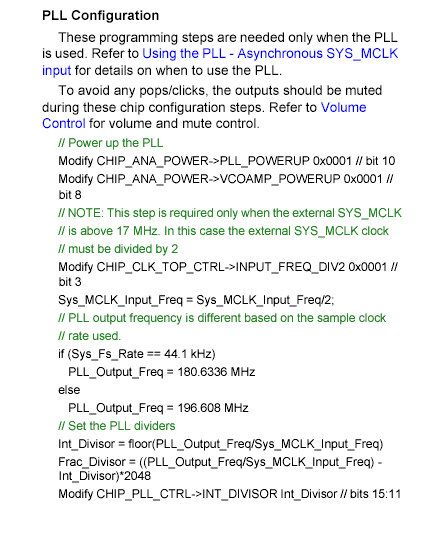 PLL Configuration

These programming steps are needed only when the PLL is used. Refer to Using the PLL - Asynchronous SYS_MCLK input for details on when to use the PLL.

To avoid any pops/clicks, the outputs should be muted during these chip configuration steps. Refer to Volume Control for volume and mute control.

// Power up the PLL
Modify CHIP_ANA_POWER->PLL_POWERUP 0x0001 // bit 10
Modify CHIP_ANA_POWER->VCOAMP_POWERUP 0x0001 // bit 8
// NOTE: This step is required only when the external SYS_MCLK
// is above 17 MHz. In this case the external SYS_MCLK clock
// must be divided by 2
Modify CHIP_CLK_TOP_CTRL->INPUT_FREQ_DIV2 0x0001 // bit 3
Sys_MCLK_Input_Freq = Sys_MCLK_Input_Freq/2;
// PLL output frequency is different based on the sample clock
// rate used.
if (Sys_Fs_Rate == 44.1 kHz)
PLL_Output_Freq = 180.6336 MHz
else
PLL_Output_Freq = 196.608 MHz
// Set the PLL dividers
Int_Divisor = floor(PLL_Output_Freq/Sys_MCLK_Input_Freq)
Frac_Divisor = ((PLL_Output_Freq/Sys_MCLK_Input_Freq) - Int_Divisor)*2048
Modify CHIP_PLL_CTRL->INT_DIVISOR Int_Divisor // bits 15:11